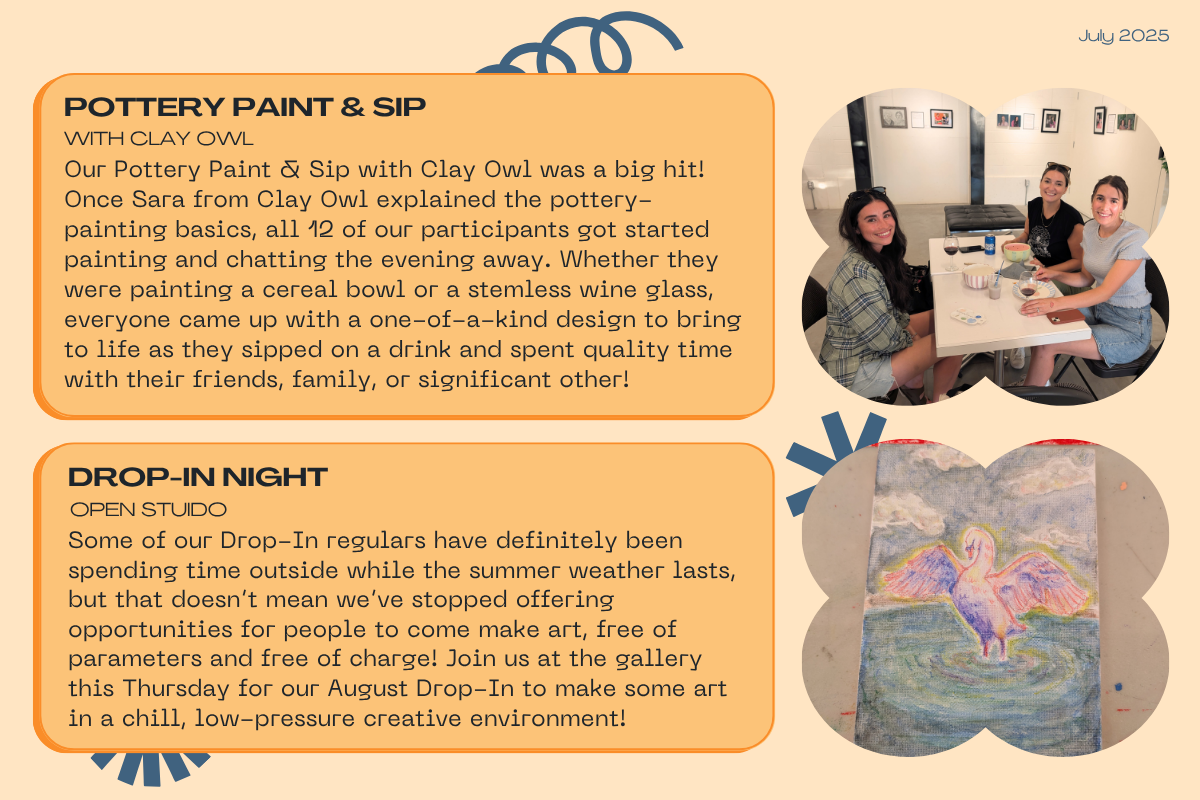 July 2025

POTTERY PAINT & SIP

WITH CLAY OWL

Our Pottery Paint & Sip with Clay Owl was a big hit! Once Sara from Clay Owl explained the pottery-painting basics, all 12 of our participants got started painting and chatting the evening away. Whether they were painting a cereal bowl or a stemless wine glass, everyone came up with a one-of-a-kind design to bring to life as they sipped on a drink and spent quality time with their friends, family, or significant other!

DROP-IN NIGHT

OPEN STUIDO

Some of our Drop-In regulars have definitely been spending time outside while the summer weather lasts, but that doesn't mean we've stopped offering opportunities for people to come make art, free of parameters and free of charge! Join us at the gallery this Thursday for our August Drop-In to make some art in a chill, low-pressure creative environment!